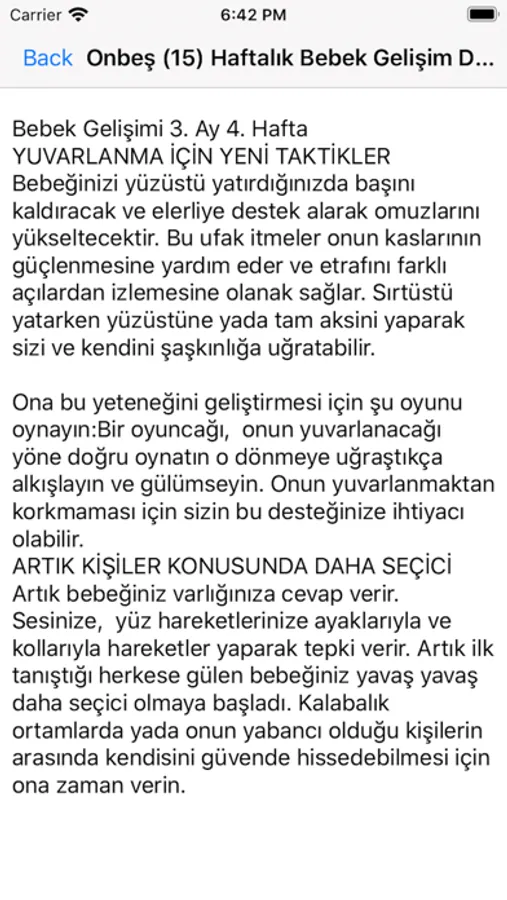 Carrier 6:42 PM

Back Onbeş (15) Haftalık Bebek Gelişim D...

Bebek Gelişimi 3. Ay 4. Hafta
YUVARLANMA İÇİN YENİ TAKTİKLER
Bebeğinizi yüzüstü yatırdığınızda başını kaldıracak ve elerliye destek alarak omuzlarını yükseltecektir. Bu ufak itmeler onun kaslarının güçlenmesine yardım eder ve etrafını farklı açılardan izlemesine olanak sağlar. Sırtüstü yatarken yüzüstüne yada tam aksini yaparak sizi ve kendini şaşkınlığa uğratabilir.

Ona bu yeteneğini geliştirmesi için şu oyunu oynayın:Bir oyuncağı, onun yuvarlanacağı yöne doğru oynatın o dönmeye uğraştıkça alkışlayın ve gülümseyin. Onun yuvarlanmaktan korkmaması için sizin bu desteğinize ihtiyacı olabilir.
ARTIK KİŞİLER KONUSUNDA DAHA SEÇİCİ
Artık bebeğiniz varlığınıza cevap verir. Sesinize, yüz hareketlerinize ayaklarıyla ve kollarıyla hareketler yaparak tepki verir. Artık ilk tanıştığı herkese gülen bebeğiniz yavaş yavaş daha seçici olmaya başladı. Kalabalık ortamlarda yada onun yabancı olduğu kişilerin arasında kendisini güvende hissedebilmesi için ona zaman verin.